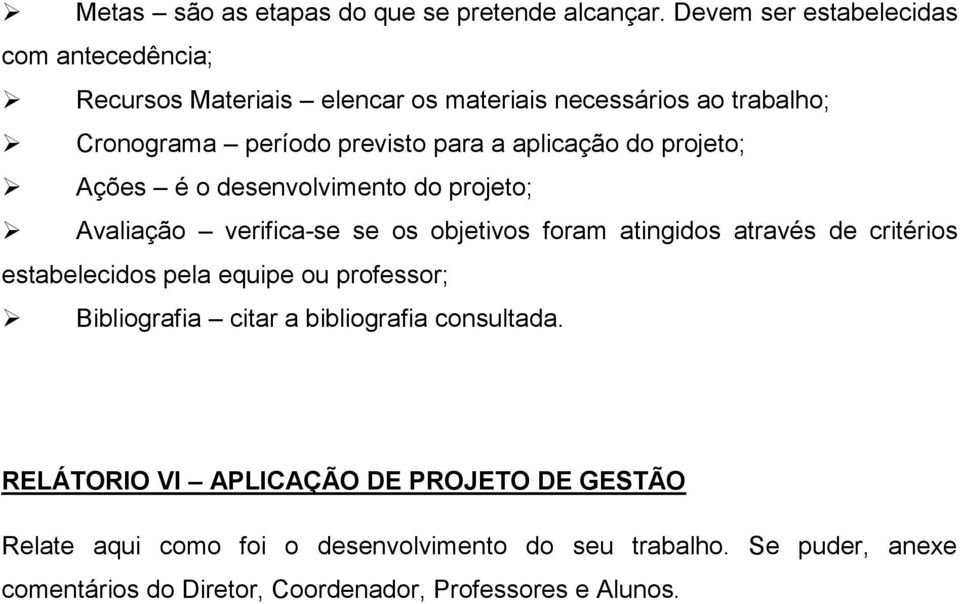 ➢ Metas – são as etapas do que se pretende alcançar. Devem ser estabelecidas com antecedência;

➢ Recursos Materiais – elencar os materiais necessários ao trabalho;

➢ Cronograma – período previsto para a aplicação do projeto;

➢ Ações – é o desenvolvimento do projeto;

➢ Avaliação – verifica-se se os objetivos foram atingidos através de critérios estabelecidos pela equipe ou professor;

➢ Bibliografia – citar a bibliografia consultada.

RELÁTORIO VI – APLICAÇÃO DE PROJETO DE GESTÃO

Relate aqui como foi o desenvolvimento do seu trabalho. Se puder, anexe comentários do Diretor, Coordenador, Professores e Alunos.